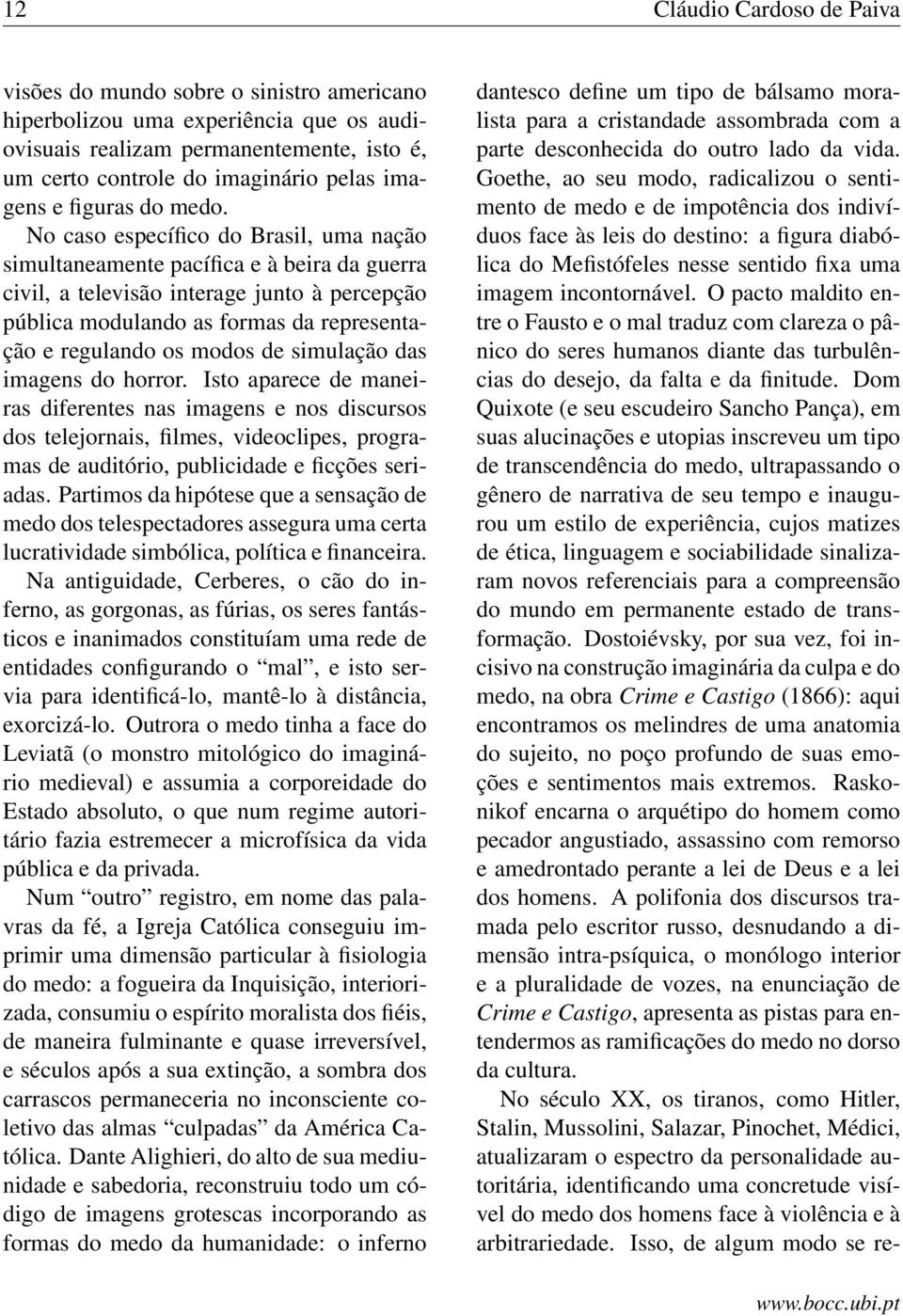 12 Cláudio Cardoso de Paiva

visões do mundo sobre o sinistro americano hiperbolizou uma experiência que os audiovisuais realizam permanentemente, isto é, um certo controle do imaginário pelas imagens e figuras do medo.

No caso específico do Brasil, uma nação simultaneamente pacífica e à beira da guerra civil, a televisão interage junto à percepção pública modulando as formas da representação e regulando os modos de simulação das imagens do horror. Isto aparece de maneiras diferentes nas imagens e nos discursos dos telejornais, filmes, videoclipes, programas de auditório, publicidade e ficções seriadas. Partimos da hipótese que a sensação de medo dos telespectadores assegura uma certa lucratividade simbólica, política e financeira.

Na antiguidade, Cerberes, o cão do inferno, as gorgonas, as fúrias, os seres fantásticos e inanimados constituíam uma rede de entidades configurando o “mal”, e isto servia para identificá-lo, mantê-lo à distância, exorcizá-lo. Outrora o medo tinha a face do Leviatã (o monstro mitológico do imaginário medieval) e assumia a corporeidade do Estado absoluto, o que num regime autoritário fazia estremecer a microfísica da vida pública e da privada.

Num “outro” registro, em nome das palavras da fé, a Igreja Católica conseguiu imprimir uma dimensão particular à fisiologia do medo: a fogueira da Inquisição, interiorizada, consumiu o espírito moralista dos fiéis, de maneira fulminante e quase irreversível, e séculos após a sua extinção, a sombra dos carrascos permaneceria no inconsciente coletivo das almas “culpadas” da América Católica. Dante Alighieri, do alto de sua mediunidade e sabedoria, reconstruiu todo um código de imagens grotescas incorporando as formas do medo da humanidade: o inferno dantesco define um tipo de bálsamo moralista para a cristandade assombrada com a parte desconhecida do outro lado da vida. Goethe, ao seu modo, radicalizou o sentimento de medo e de impotência dos indivíduos face às leis do destino: a figura diabólica do Mefistófeles nesse sentido fixa uma imagem incontornável. O pacto maldito entre o Fausto e o mal traduz com clareza o pânico do seres humanos diante das turbulências do desejo, da falta e da finitude. Dom Quixote (e seu escudeiro Sancho Pança), em suas alucinações e utopias inscreveu um tipo de transcendência do medo, ultrapassando o gênero de narrativa de seu tempo e inaugurou um estilo de experiência, cujos matizes de ética, linguagem e sociabilidade sinalizaram novos referenciais para a compreensão do mundo em permanente estado de transformação. Dostoiévsky, por sua vez, foi incisivo na construção imaginária da culpa e do medo, na obra Crime e Castigo (1866): aqui encontramos os melindres de uma anatomia do sujeito, no poço profundo de suas emoções e sentimentos mais extremos. Raskonikof encarna o arquétipo do homem como pecador angustiado, assassino com remorso e amedrontado perante a lei de Deus e a lei dos homens. A polifonia dos discursos tramada pelo escritor russo, desnudando a dimensão intra-psíquica, o monólogo interior e a pluralidade de vozes, na enunciação de Crime e Castigo, apresenta as pistas para entendermos as ramificações do medo no dorso da cultura.

No século XX, os tiranos, como Hitler, Stalin, Mussolini, Salazar, Pinochet, Médici, atualizaram o espectro da personalidade autoritária, identificando uma concretude visível do medo dos homens face à violência e à arbitrariedade. Isso, de algum modo se re-

www.bocc.ubi.pt